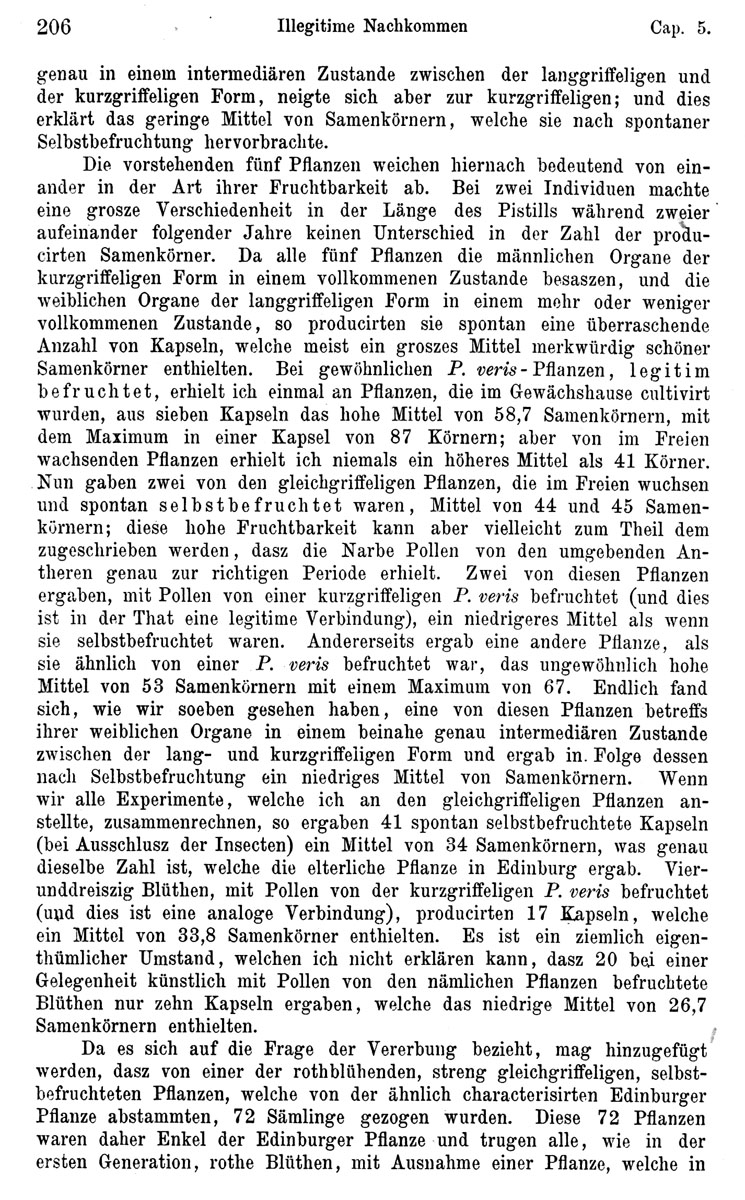 206 Illegitime Nachkommen Cap. 5.

genau in einem intermediären Zustande zwischen der langgriffeligen und der kurzgriffeligen Form, neigte sich aber zur kurzgriffeligen; und dies erklärt das geringe Mittel von Samenkörnern, welche sie nach spontaner Selbstbefruchtung hervorbrachte.

Die vorstehenden fünf Pflanzen weichen hiernach bedeutend von einander in der Art ihrer Fruchtbarkeit ab. Bei zwei Individuen machte eine grosze Verschiedenheit in der Länge des Pistills während zweier aufeinander folgender Jahre keinen Unterschied in der Zahl der producirten Samenkörner. Da alle fünf Pflanzen die männlichen Organe der kurzgriffeligen Form in einem vollkommenen Zustande besaszen, und die weiblichen Organe der langgriffeligen Form in einem mehr oder weniger vollkommenen Zustande, so producirten sie spontan eine überraschende Anzahl von Kapseln, welche meist ein groszes Mittel merkwürdig schöner Samenkörner enthielten. Bei gewöhnlichen P. veris-Pflanzen, legitim befruchtet, erhielt ich einmal an Pflanzen, die im Gewächshause cultivirt wurden, aus sieben Kapseln das hohe Mittel von 58,7 Samenkörnern, mit dem Maximum in einer Kapsel von 87 Körnern; aber von im Freien wachsenden Pflanzen erhielt ich niemals ein höheres Mittel als 41 Körner. Nun gaben zwei von den gleichgriffeligen Pflanzen, die im Freien wuchsen und spontan selbstbefruchtet waren, Mittel von 44 und 45 Samenkörnern; diese hohe Fruchtbarkeit kann aber vielleicht zum Theil dem zugeschrieben werden, dasz die Narbe Pollen von den umgebenden Antheren genau zur richtigen Periode erhielt. Zwei von diesen Pflanzen ergaben, mit Pollen von einer kurzgriffeligen P. veris befruchtet (und dies ist in der That eine legitime Verbindung), ein niedrigeres Mittel als wenn sie selbstbefruchtet waren. Andererseits ergab eine andere Pflanze, als sie ähnlich von einer P. veris befruchtet war, das ungewöhnlich hohe Mittel von 53 Samenkörnern mit einem Maximum von 67. Endlich fand sich, wie wir soeben gesehen haben, eine von diesen Pflanzen betreffs ihrer weiblichen Organe in einem beinahe genau intermediären Zustande zwischen der lang- und kurzgriffeligen Form und ergab in Folge dessen nach Selbstbefruchtung ein niedriges Mittel von Samenkörnern. Wenn wir alle Experimente, welche ich an den gleichgriffeligen Pflanzen anstellte, zusammenrechnen, so ergaben 41 spontan selbstbefruchtete Kapseln (bei Ausschlusz der Insecten) ein Mittel von 34 Samenkörnern, was genau dieselbe Zahl ist, welche die elterliche Pflanze in Edinburg ergab. Vierunddreiszig Blüthen, mit Pollen von der kurzgriffeligen P. veris befruchtet (und dies ist eine analoge Verbindung), producirten 17 Kapseln, welche ein Mittel von 33,8 Samenkörner enthielten. Es ist ein ziemlich eigenthümlicher Umstand, welchen ich nicht erklären kann, dasz 20 bei einer Gelegenheit künstlich mit Pollen von den nämlichen Pflanzen befruchtete Blüthen nur zehn Kapseln ergaben, welche das niedrige Mittel von 26,7 Samenkörnern enthielten.

Da es sich auf die Frage der Vererbung bezieht, mag hinzugefügt werden, dasz von einer der rothblühenden, streng gleichgriffeligen, selbstbefruchteten Pflanzen, welche von der ähnlich characterisirten Edinburger Pflanze abstammten, 72 Sämlinge gezogen wurden. Diese 72 Pflanzen waren daher Enkel der Edinburger Pflanze und trugen alle, wie in der ersten Generation, rothe Blüthen, mit Ausnahme einer Pflanze, welche in